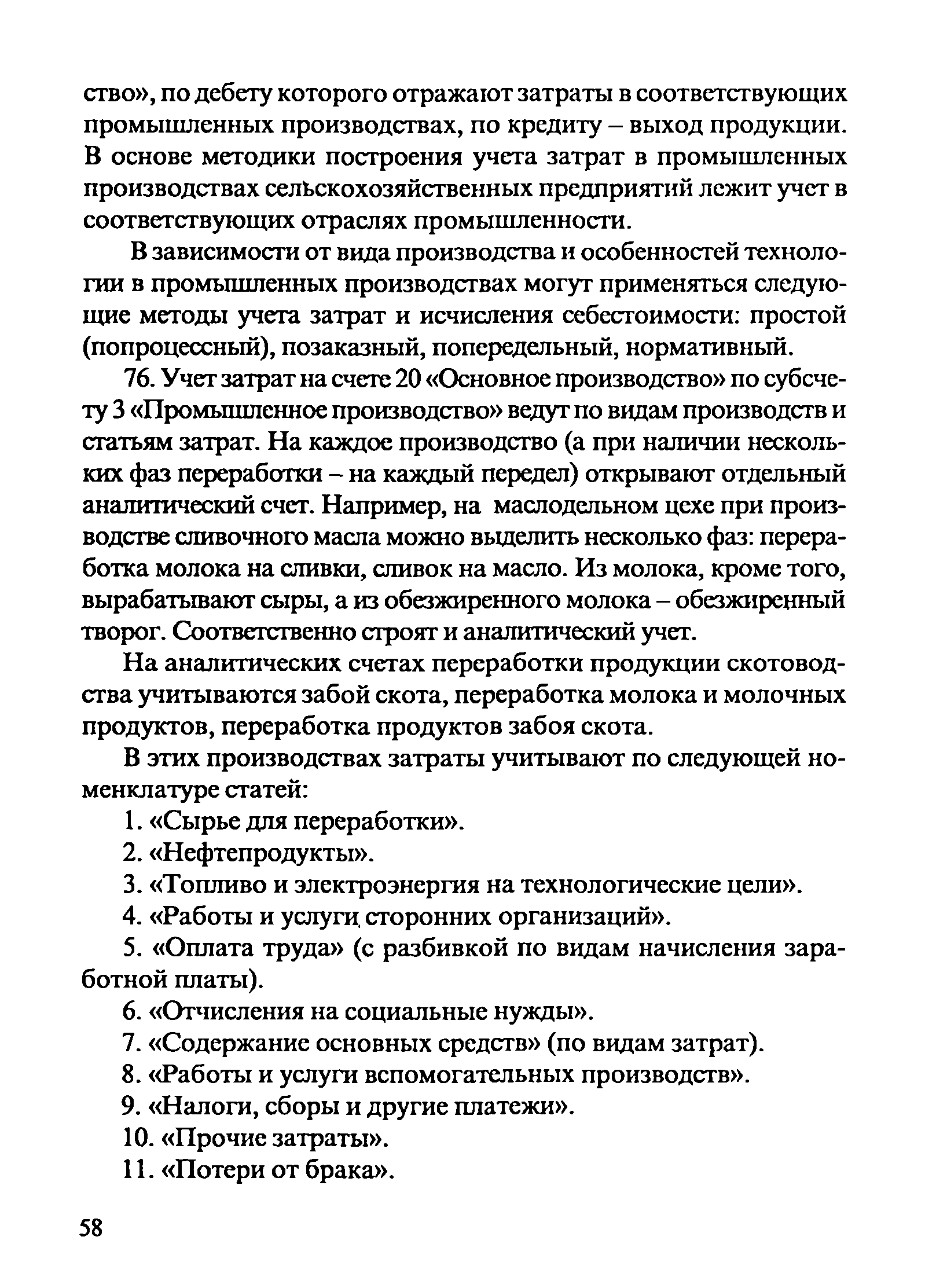 ство», по дебету которого отражают затраты в соответствующих промышленных производствах, по кредиту – выход продукции. В основе методики построения учета затрат в промышленных производствах сельскохозяйственных предприятий лежит учет в соответствующих отраслях промышленности.

В зависимости от вида производства и особенностей технологии в промышленных производствах могут применяться следующие методы учета затрат и исчисления себестоимости: простой (попроцессный), позаказный, попередельный, нормативный.

76. Учет затрат на счете 20 «Основное производство» по субсчету 3 «Промышленное производство» ведут по видам производств и статьям затрат. На каждое производство (а при наличии нескольких фаз переработки – на каждый передел) открывают отдельный аналитический счет. Например, на маслодельном цехе при производстве сливочного масла можно выделить несколько фаз: переработка молока на сливки, сливок на масло. Из молока, кроме того, вырабатывают сыры, а из обезжиренного молока – обезжиренный творог. Соответственно строят и аналитический учет.

На аналитических счетах переработки продукции скотоводства учитываются забой скота, переработка молока и молочных продуктов, переработка продуктов забоя скота.

В этих производствах затраты учитывают по следующей номенклатуре статей:

1. «Сырье для переработки».

2. «Нефтепродукты».

3. «Топливо и электроэнергия на технологические цели».

4. «Работы и услуги сторонних организаций».

5. «Оплата труда» (с разбивкой по видам начисления заработной платы).

6. «Отчисления на социальные нужды».

7. «Содержание основных средств» (по видам затрат).

8. «Работы и услуги вспомогательных производств».

9. «Налоги, сборы и другие платежи».

10. «Прочие затраты».

11. «Потери от брака».

58